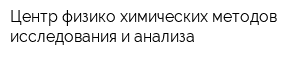 Центр физико химических методов исследования и анализа